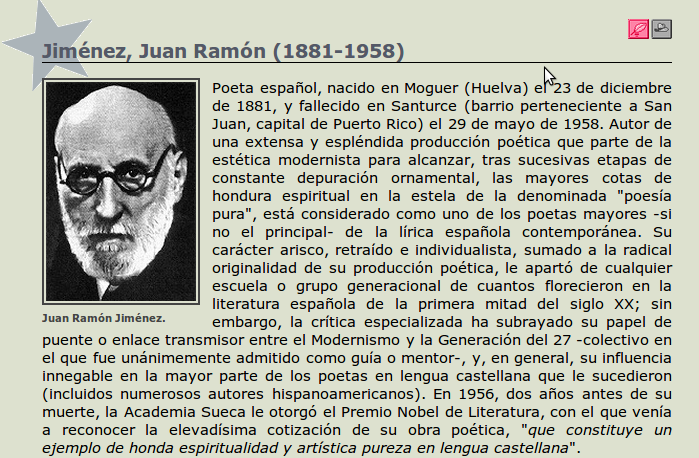 Jiménez, Juan Ramón (1881-1958)

Juan Ramón Jiménez.

Poeta español, nacido en Moguer (Huelva) el 23 de diciembre de 1881, y fallecido en Santurce (barrio perteneciente a San Juan, capital de Puerto Rico) el 29 de mayo de 1958. Autor de una extensa y espléndida producción poética que parte de la estética modernista para alcanzar, tras sucesivas etapas de constante depuración ornamental, las mayores cotas de hondura espiritual en la estela de la denominada "poesía pura", está considerado como uno de los poetas mayores -si no el principal- de la lírica española contemporánea. Su carácter arisco, retraído e individualista, sumado a la radical originalidad de su producción poética, le apartó de cualquier escuela o grupo generacional de cuantos florecieron en la literatura española de la primera mitad del siglo XX; sin embargo, la crítica especializada ha subrayado su papel de puente o enlace transmisor entre el Modernismo y la Generación del 27 -colectivo en el que fue unánimemente admitido como guía o mentor-, y, en general, su influencia innegable en la mayor parte de los poetas en lengua castellana que le sucedieron (incluidos numerosos autores hispanoamericanos). En 1956, dos años antes de su muerte, la Academia Sueca le otorgó el Premio Nobel de Literatura, con el que venía a reconocer la elevadísima cotización de su obra poética, "que constituye un ejemplo de honda espiritualidad y artística pureza en lengua castellana".